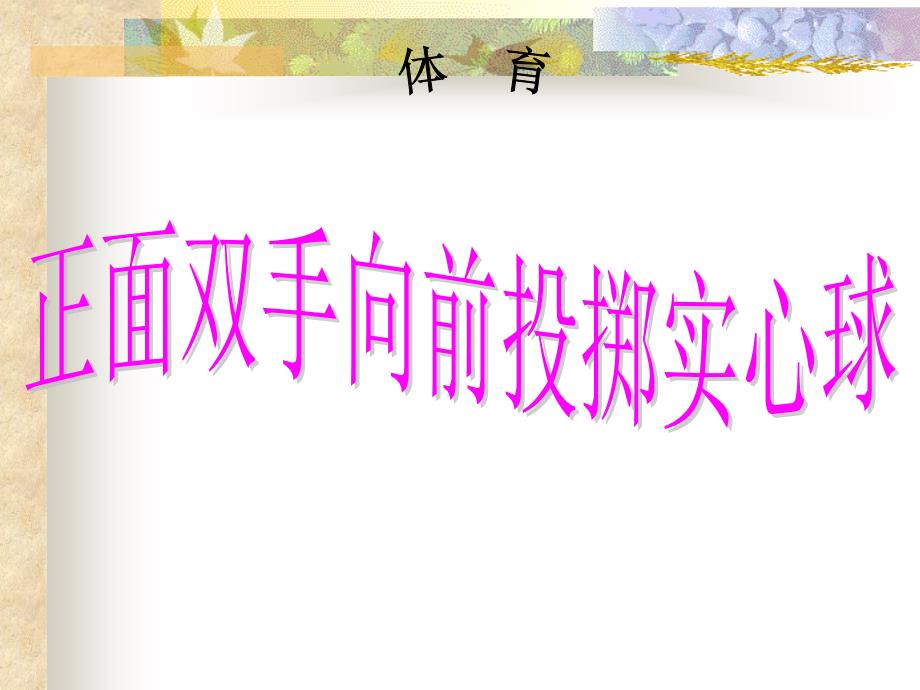 体 育

正面双手向前投掷实心球